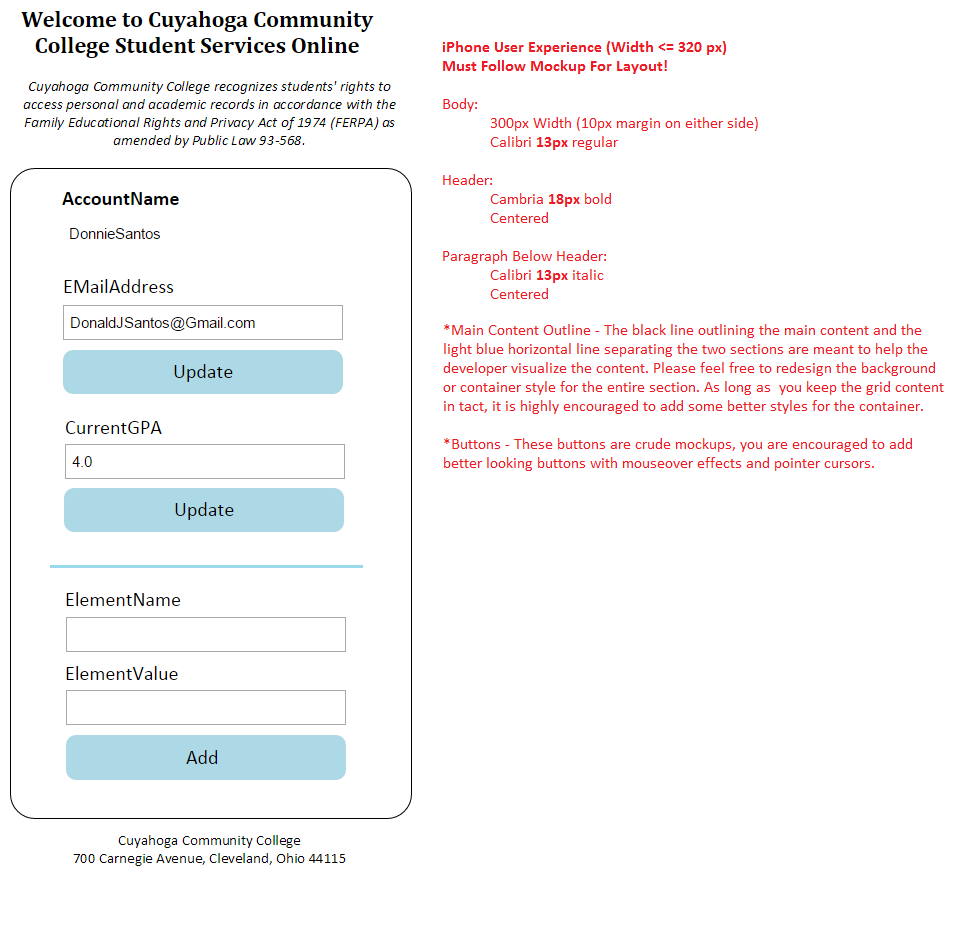 Welcome to Cuyahoga Community College Student Services Online

Cuyahoga Community College recognizes students' rights to access personal and academic records in accordance with the Family Educational Rights and Privacy Act of 1974 (FERPA) as amended by Public Law 93-568.

AccountName

DonnieSantos

EMailAddress

DonaldJSantos@Gmail.com

Update

CurrentGPA

4.0

Update

ElementName

ElementValue

Add

Cuyahoga Community College
700 Carnegie Avenue, Cleveland, Ohio 44115

iPhone User Experience (Width <= 320 px)
Must Follow Mockup For Layout!

Body:
300px Width (10px margin on either side)
Calibri 13px regular

Header:
Cambria 18px bold
Centered

Paragraph Below Header:
Calibri 13px italic
Centered

*Main Content Outline - The black line outlining the main content and the light blue horizontal line separating the two sections are meant to help the developer visualize the content. Please feel free to redesign the background or container style for the entire section. As long as you keep the grid content in tact, it is highly encouraged to add some better styles for the container.

*Buttons - These buttons are crude mockups, you are encouraged to add better looking buttons with mouseover effects and pointer cursors.